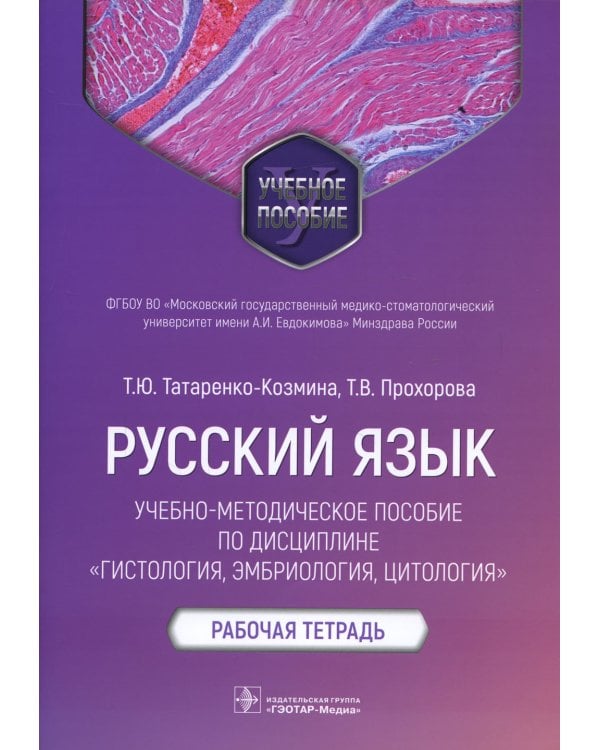 УЧЕБНОЕ ПОСОБИЕ

ФГБОУ ВО «Московский государственный медико-стоматологический университет имени А.И. Евдокимова» Минздрава России

Т.Ю. Татаренко-Козмина, Т.В. Прохорова

РУССКИЙ ЯЗЫК

УЧЕБНО-МЕТОДИЧЕСКОЕ ПОСОБИЕ ПО ДИСЦИПЛИНЕ «ГИСТОЛОГИЯ, ЭМБРИОЛОГИЯ, ЦИТОЛОГИЯ»

РАБОЧАЯ ТЕТРАДЬ

ИЗДАТЕЛЬСКАЯ ГРУППА «ГЭОТАР-Медиа»